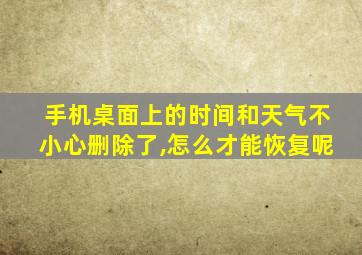 手机桌面上的时间和天气不小心删除了,怎么才能恢复呢